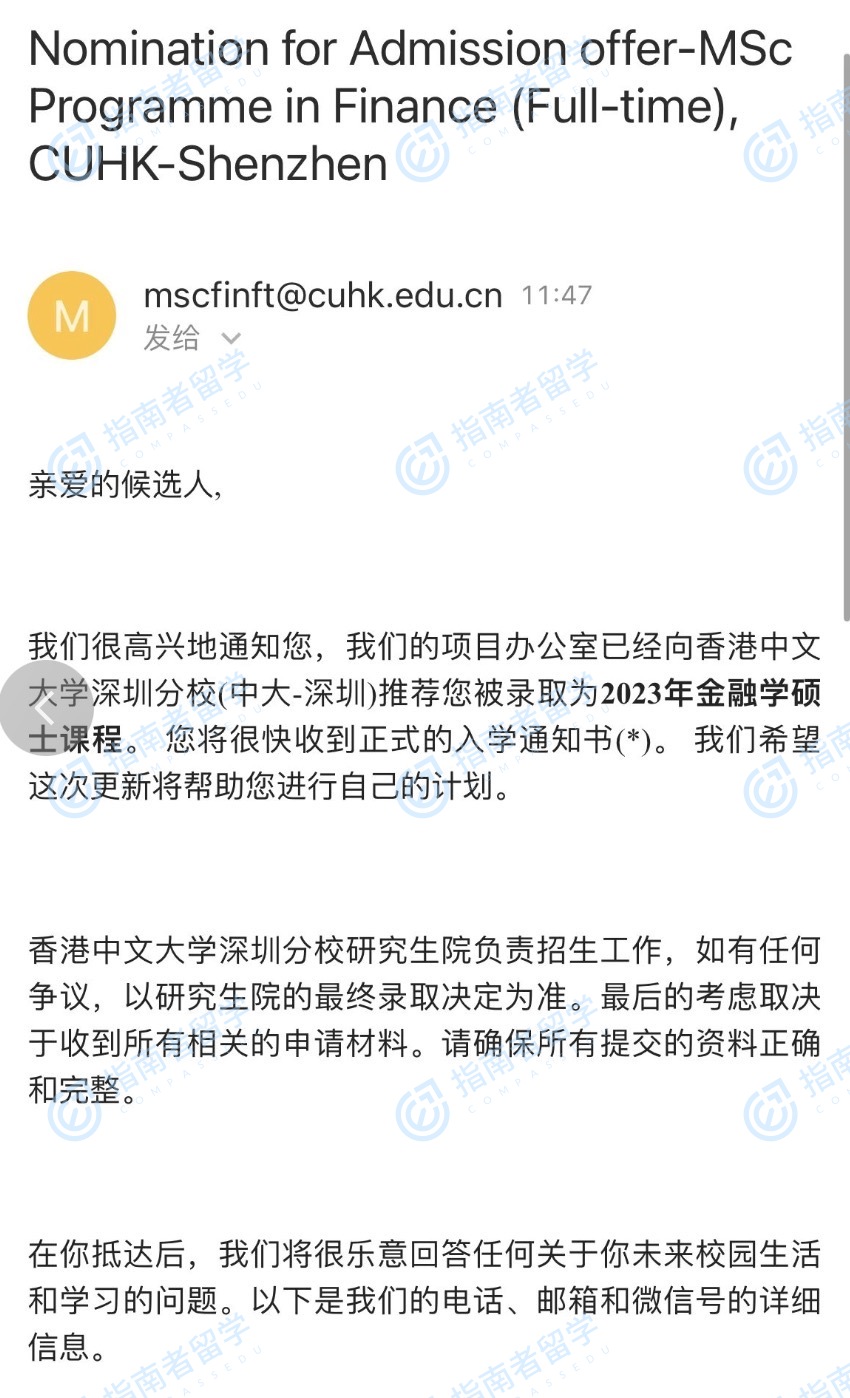 Nomination for Admission offer-MSc Programme in Finance (Full-time), CUHK-Shenzhen

M

mscfinft@cuhk.edu.cn 11:47
发给

亲爱的候选人,

我们很高兴地通知您，我们的项目办公室已经向香港中文大学深圳分校(中大-深圳)推荐您被录取为2023年金融学硕士课程。 您将很快收到正式的入学通知书(*)。 我们希望这次更新将帮助您进行自己的计划。

香港中文大学深圳分校研究生院负责招生工作，如有任何争议，以研究生院的最终录取决定为准。最后的考虑取决于收到所有相关的申请材料。请确保所有提交的资料正确和完整。

在你抵达后，我们将很乐意回答任何关于你未来校园生活和学习的问题。以下是我们的电话、邮箱和微信号的详细信息。

指南者留学 COMPASSEDU